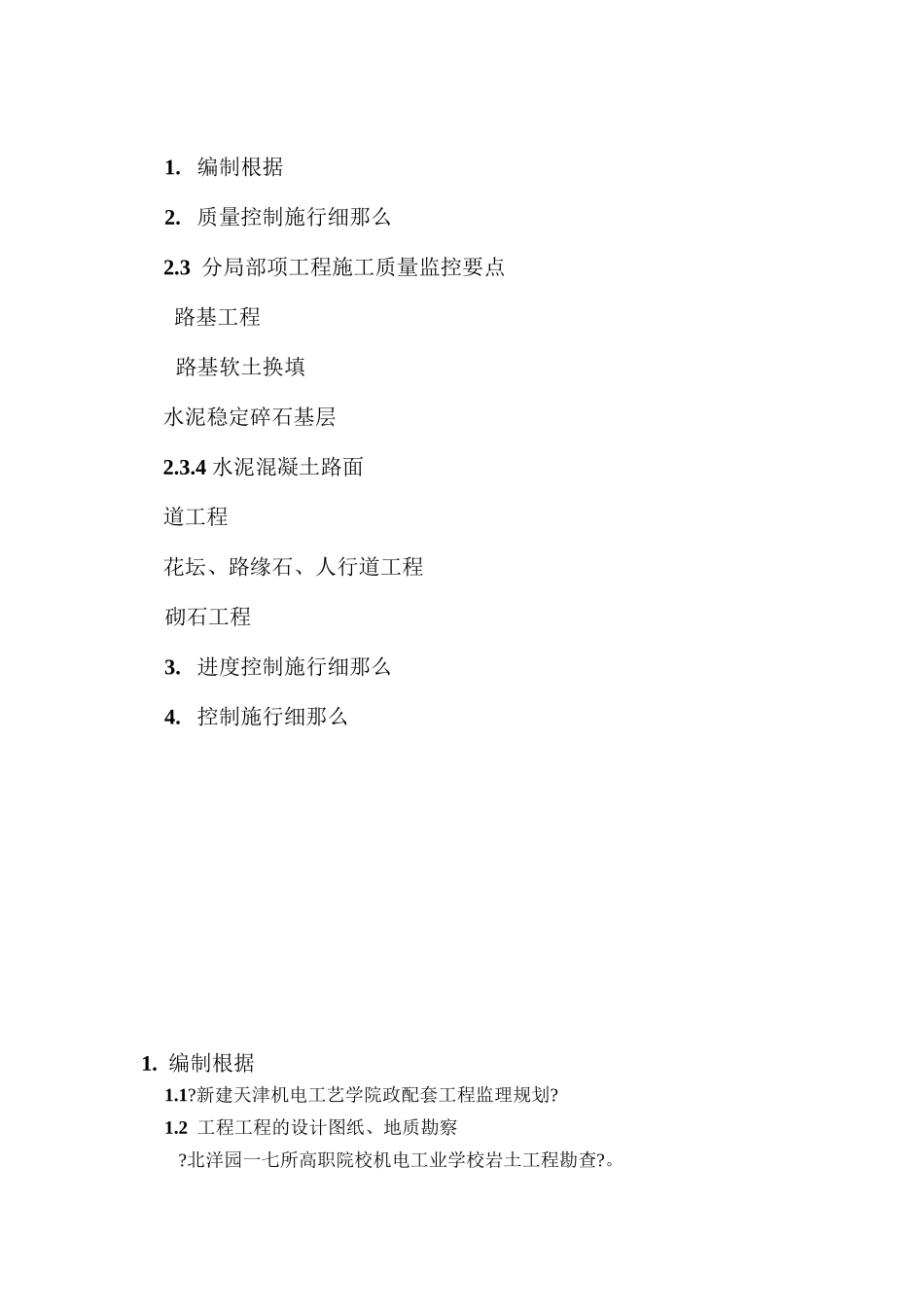 1. 编制根据

2. 质量控制施行细那么

2.3 分局部项工程施工质量监控要点

路基工程

路基软土换填

水泥稳定碎石基层

2.3.4 水泥混凝土路面

道工程

花坛、路缘石、人行道工程

砌石工程

3. 进度控制施行细那么

4. 控制施行细那么

1. 编制根据

1.1?新建天津机电工艺学院政配套工程监理规划?

1.2 工程工程的设计图纸、地质勘察

?北洋园一七所高职院校机电工业学校岩土工程勘查?。